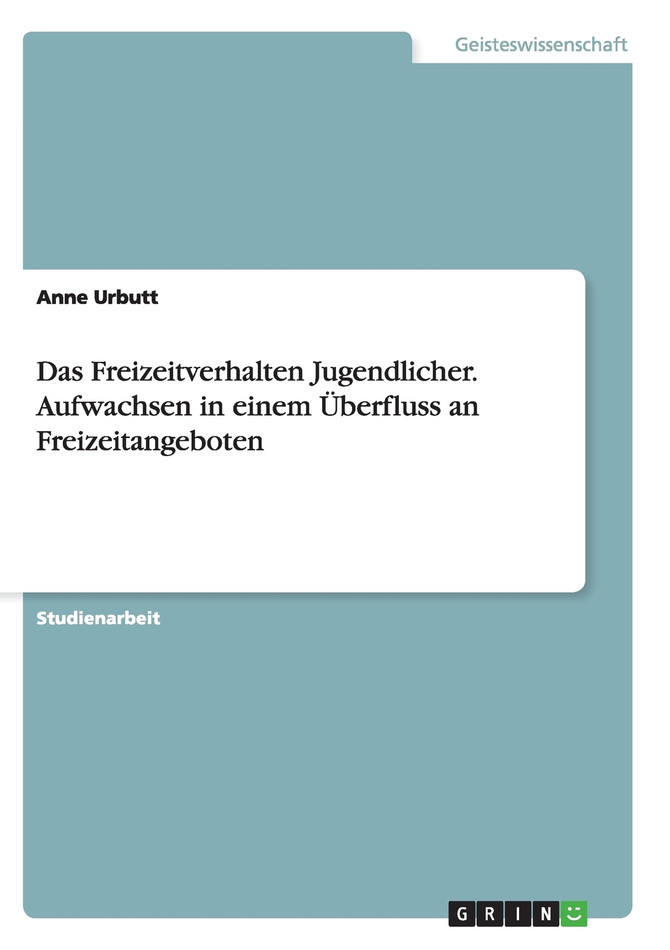 Geisteswissenschaft

Anne Urbutt

Das Freizeitverhalten Jugendlicher. Aufwachsen in einem Überfluss an Freizeitangeboten

Studienarbeit

GRIN